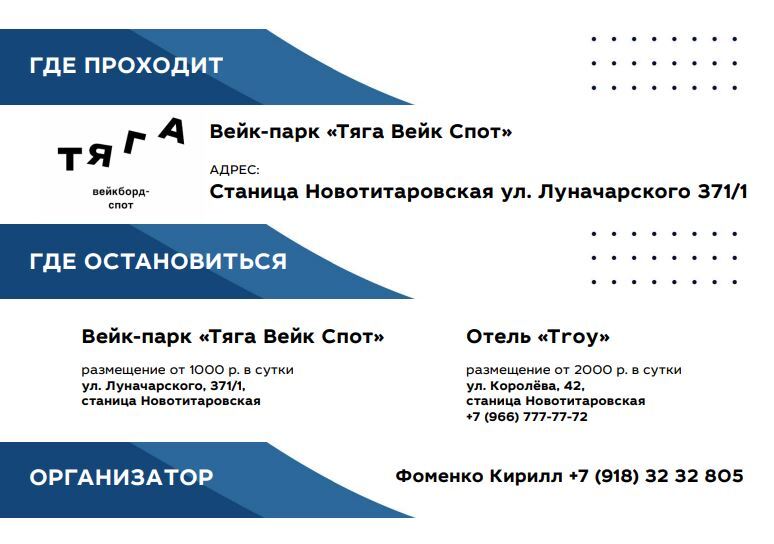 ГДЕ ПРОХОДИТ

ТЯГА
вейкборд-спот

Вейк-парк «Тяга Вейк Спот»

АДРЕС:
Станица Новотитаровская ул. Луначарского 371/1

ГДЕ ОСТАНОВИТЬСЯ

Вейк-парк «Тяга Вейк Спот»

размещение от 1000 р. в сутки
ул. Луначарского, 371/1,
станица Новотитаровская

Отель «Troy»

размещение от 2000 р. в сутки
ул. Королёва, 42,
станица Новотитаровская
+7 (966) 777-77-72

ОРГАНИЗАТОР

Фоменко Кирилл +7 (918) 32 32 805